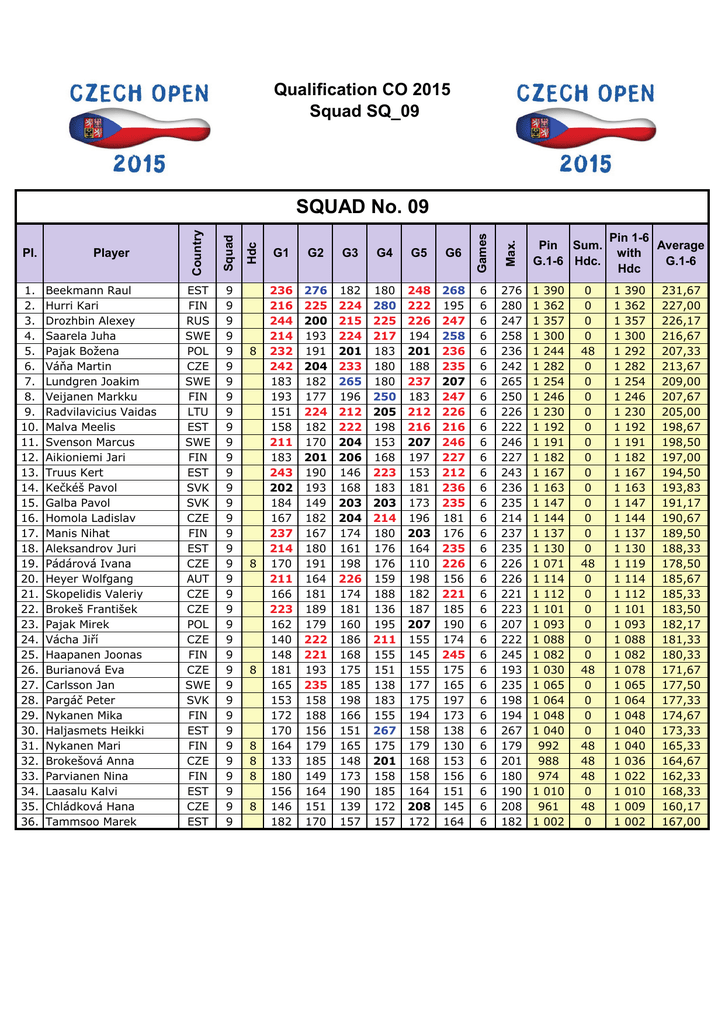 CZECH OPEN 2015

Qualification CO 2015
Squad SQ_09

CZECH OPEN 2015

SQUAD No. 09

| Pl. | Player | Country | Squad | Hdc | G1 | G2 | G3 | G4 | G5 | G6 | Games | Max. | Pin G.1-6 | Sum. Hdc. | Pin 1-6 with Hdc | Average G.1-6 |
|---|---|---|---|---|---|---|---|---|---|---|---|---|---|---|---|---|
| 1. | Beekmann Raul | EST | 9 | | 236 | 276 | 182 | 180 | 248 | 268 | 6 | 276 | 1 390 | 0 | 1 390 | 231,67 |
| 2. | Hurri Kari | FIN | 9 | | 216 | 225 | 224 | 280 | 222 | 195 | 6 | 280 | 1 362 | 0 | 1 362 | 227,00 |
| 3. | Drozhbin Alexey | RUS | 9 | | 244 | 200 | 215 | 225 | 226 | 247 | 6 | 247 | 1 357 | 0 | 1 357 | 226,17 |
| 4. | Saarela Juha | SWE | 9 | | 214 | 193 | 224 | 217 | 194 | 258 | 6 | 258 | 1 300 | 0 | 1 300 | 216,67 |
| 5. | Pajak Božena | POL | 9 | 8 | 232 | 191 | 201 | 183 | 201 | 236 | 6 | 236 | 1 244 | 48 | 1 292 | 207,33 |
| 6. | Váňa Martin | CZE | 9 | | 242 | 204 | 233 | 180 | 188 | 235 | 6 | 242 | 1 282 | 0 | 1 282 | 213,67 |
| 7. | Lundgren Joakim | SWE | 9 | | 183 | 182 | 265 | 180 | 237 | 207 | 6 | 265 | 1 254 | 0 | 1 254 | 209,00 |
| 8. | Veijanen Markku | FIN | 9 | | 193 | 177 | 196 | 250 | 183 | 247 | 6 | 250 | 1 246 | 0 | 1 246 | 207,67 |
| 9. | Radvilavicius Vaidas | LTU | 9 | | 151 | 224 | 212 | 205 | 212 | 226 | 6 | 226 | 1 230 | 0 | 1 230 | 205,00 |
| 10. | Malva Meelis | EST | 9 | | 158 | 182 | 222 | 198 | 216 | 216 | 6 | 222 | 1 192 | 0 | 1 192 | 198,67 |
| 11. | Svenson Marcus | SWE | 9 | | 211 | 170 | 204 | 153 | 207 | 246 | 6 | 246 | 1 191 | 0 | 1 191 | 198,50 |
| 12. | Aikioniemi Jari | FIN | 9 | | 183 | 201 | 206 | 168 | 197 | 227 | 6 | 227 | 1 182 | 0 | 1 182 | 197,00 |
| 13. | Truus Kert | EST | 9 | | 243 | 190 | 146 | 223 | 153 | 212 | 6 | 243 | 1 167 | 0 | 1 167 | 194,50 |
| 14. | Kečkéš Pavol | SVK | 9 | | 202 | 193 | 168 | 183 | 181 | 236 | 6 | 236 | 1 163 | 0 | 1 163 | 193,83 |
| 15. | Galba Pavol | SVK | 9 | | 184 | 149 | 203 | 203 | 173 | 235 | 6 | 235 | 1 147 | 0 | 1 147 | 191,17 |
| 16. | Homola Ladislav | CZE | 9 | | 167 | 182 | 204 | 214 | 196 | 181 | 6 | 214 | 1 144 | 0 | 1 144 | 190,67 |
| 17. | Manis Nihat | FIN | 9 | | 237 | 167 | 174 | 180 | 203 | 176 | 6 | 237 | 1 137 | 0 | 1 137 | 189,50 |
| 18. | Aleksandrov Juri | EST | 9 | | 214 | 180 | 161 | 176 | 164 | 235 | 6 | 235 | 1 130 | 0 | 1 130 | 188,33 |
| 19. | Pádárová Ivana | CZE | 9 | 8 | 170 | 191 | 198 | 176 | 110 | 226 | 6 | 226 | 1 071 | 48 | 1 119 | 178,50 |
| 20. | Heyer Wolfgang | AUT | 9 | | 211 | 164 | 226 | 159 | 198 | 156 | 6 | 226 | 1 114 | 0 | 1 114 | 185,67 |
| 21. | Skopelidis Valeriy | CZE | 9 | | 166 | 181 | 174 | 188 | 182 | 221 | 6 | 221 | 1 112 | 0 | 1 112 | 185,33 |
| 22. | Brokeš František | CZE | 9 | | 223 | 189 | 181 | 136 | 187 | 185 | 6 | 223 | 1 101 | 0 | 1 101 | 183,50 |
| 23. | Pajak Mirek | POL | 9 | | 162 | 179 | 160 | 195 | 207 | 190 | 6 | 207 | 1 093 | 0 | 1 093 | 182,17 |
| 24. | Vácha Jiří | CZE | 9 | | 140 | 222 | 186 | 211 | 155 | 174 | 6 | 222 | 1 088 | 0 | 1 088 | 181,33 |
| 25. | Haapanen Joonas | FIN | 9 | | 148 | 221 | 168 | 155 | 145 | 245 | 6 | 245 | 1 082 | 0 | 1 082 | 180,33 |
| 26. | Burianová Eva | CZE | 9 | 8 | 181 | 193 | 175 | 151 | 155 | 175 | 6 | 193 | 1 030 | 48 | 1 078 | 171,67 |
| 27. | Carlsson Jan | SWE | 9 | | 165 | 235 | 185 | 138 | 177 | 165 | 6 | 235 | 1 065 | 0 | 1 065 | 177,50 |
| 28. | Pargáč Peter | SVK | 9 | | 153 | 158 | 198 | 183 | 175 | 197 | 6 | 198 | 1 064 | 0 | 1 064 | 177,33 |
| 29. | Nykanen Mika | FIN | 9 | | 172 | 188 | 166 | 155 | 194 | 173 | 6 | 194 | 1 048 | 0 | 1 048 | 174,67 |
| 30. | Haljasmets Heikki | EST | 9 | | 170 | 156 | 151 | 267 | 158 | 138 | 6 | 267 | 1 040 | 0 | 1 040 | 173,33 |
| 31. | Nykanen Mari | FIN | 9 | 8 | 164 | 179 | 165 | 175 | 179 | 130 | 6 | 179 | 992 | 48 | 1 040 | 165,33 |
| 32. | Brokešová Anna | CZE | 9 | 8 | 133 | 185 | 148 | 201 | 168 | 153 | 6 | 201 | 988 | 48 | 1 036 | 164,67 |
| 33. | Parvianen Nina | FIN | 9 | 8 | 180 | 149 | 173 | 158 | 158 | 156 | 6 | 180 | 974 | 48 | 1 022 | 162,33 |
| 34. | Laasalu Kalvi | EST | 9 | | 156 | 164 | 190 | 185 | 164 | 151 | 6 | 190 | 1 010 | 0 | 1 010 | 168,33 |
| 35. | Chládková Hana | CZE | 9 | 8 | 146 | 151 | 139 | 172 | 208 | 145 | 6 | 208 | 961 | 48 | 1 009 | 160,17 |
| 36. | Tammsoo Marek | EST | 9 | | 182 | 170 | 157 | 157 | 172 | 164 | 6 | 182 | 1 002 | 0 | 1 002 | 167,00 |